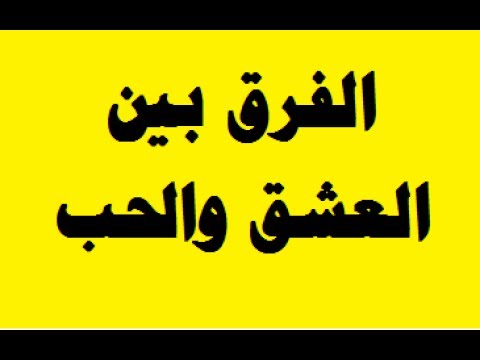 الفرق بين
العشق والحب